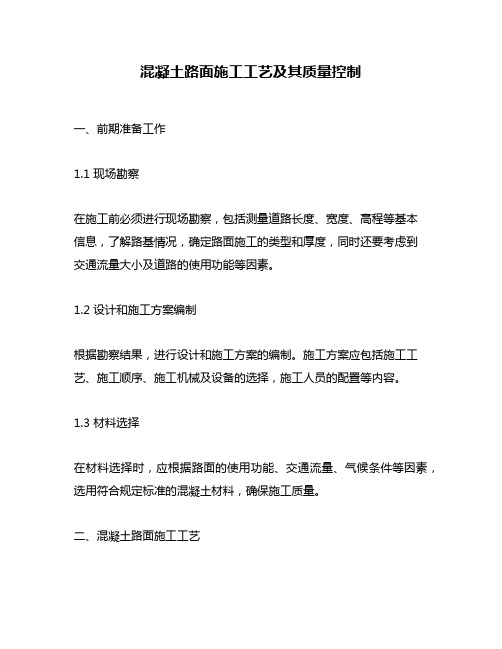 混凝土路面施工工艺及其质量控制

一、前期准备工作

1.1 现场勘察

在施工前必须进行现场勘察，包括测量道路长度、宽度、高程等基本信息，了解路基情况，确定路面施工的类型和厚度，同时还要考虑到交通流量大小及道路的使用功能等因素。

1.2 设计和施工方案编制

根据勘察结果，进行设计和施工方案的编制。施工方案应包括施工工艺、施工顺序、施工机械及设备的选择，施工人员的配置等内容。

1.3 材料选择

在材料选择时，应根据路面的使用功能、交通流量、气候条件等因素，选用符合规定标准的混凝土材料，确保施工质量。

二、混凝土路面施工工艺